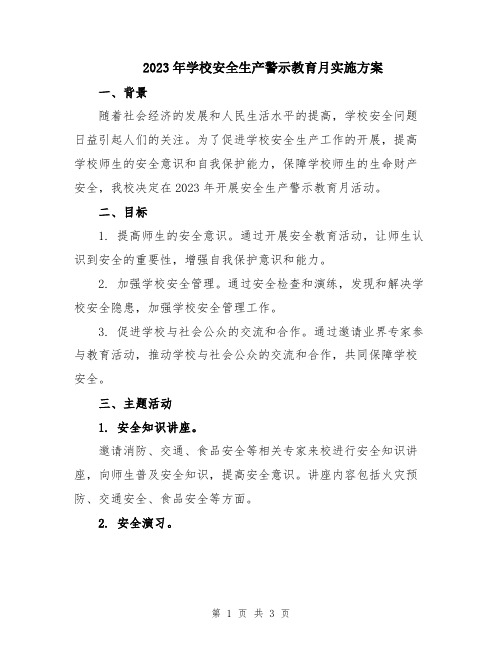 2023年学校安全生产警示教育月实施方案

一、背景

随着社会经济的发展和人民生活水平的提高，学校安全问题日益引起人们的关注。为了促进学校安全生产工作的开展，提高学校师生的安全意识和自我保护能力，保障学校师生的生命财产安全，我校决定在2023年开展安全生产警示教育月活动。

二、目标

1. 提高师生的安全意识。通过开展安全教育活动，让师生认识到安全的重要性，增强自我保护意识和能力。

2. 加强学校安全管理。通过安全检查和演练，发现和解决学校安全隐患，加强学校安全管理工作。

3. 促进学校与社会公众的交流和合作。通过邀请业界专家参与教育活动，推动学校与社会公众的交流和合作，共同保障学校安全。

三、主题活动

1. 安全知识讲座。

邀请消防、交通、食品安全等相关专家来校进行安全知识讲座，向师生普及安全知识，提高安全意识。讲座内容包括火灾预防、交通安全、食品安全等方面。

2. 安全演习。

第 1 页 共 3 页